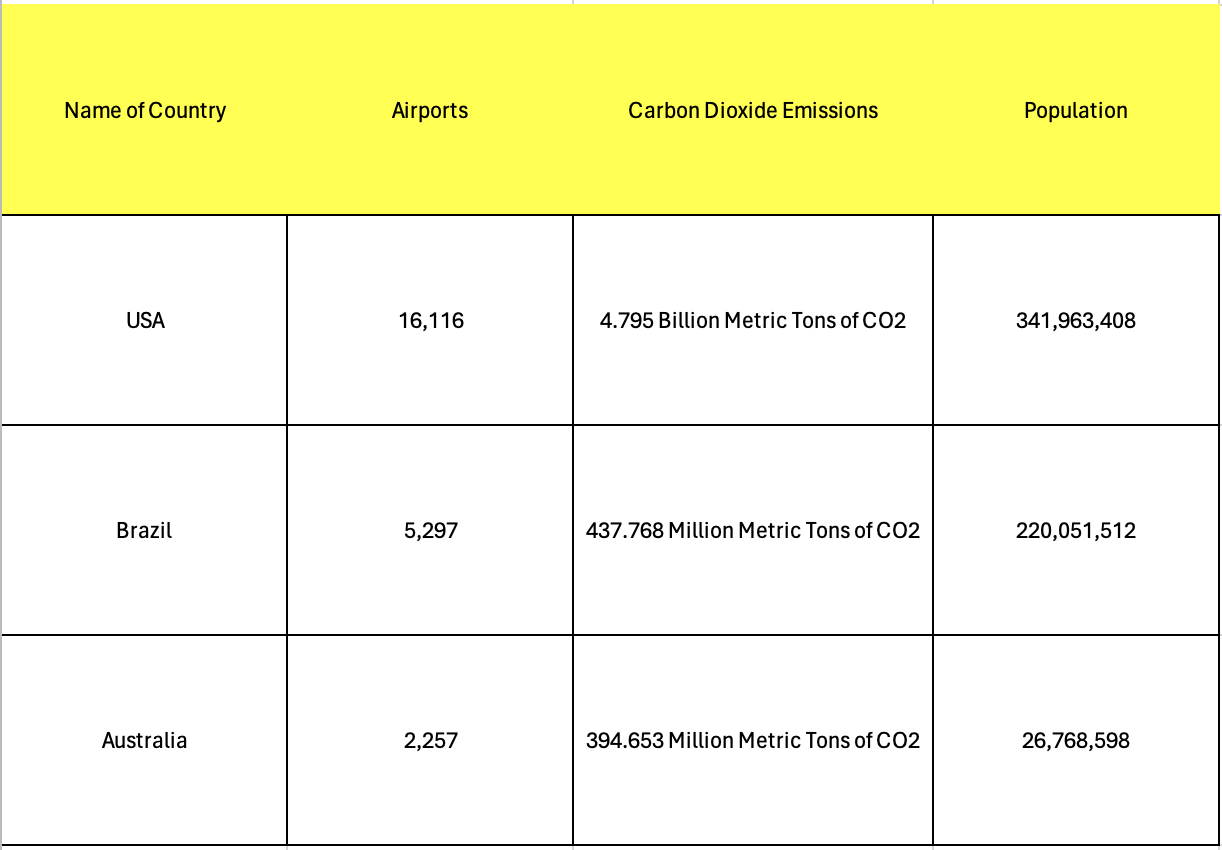 | Name of Country | Airports | Carbon Dioxide Emissions | Population |
|---|---|---|---|
| USA | 16,116 | 4.795 Billion Metric Tons of CO2 | 341,963,408 |
| Brazil | 5,297 | 437.768 Million Metric Tons of CO2 | 220,051,512 |
| Australia | 2,257 | 394.653 Million Metric Tons of CO2 | 26,768,598 |